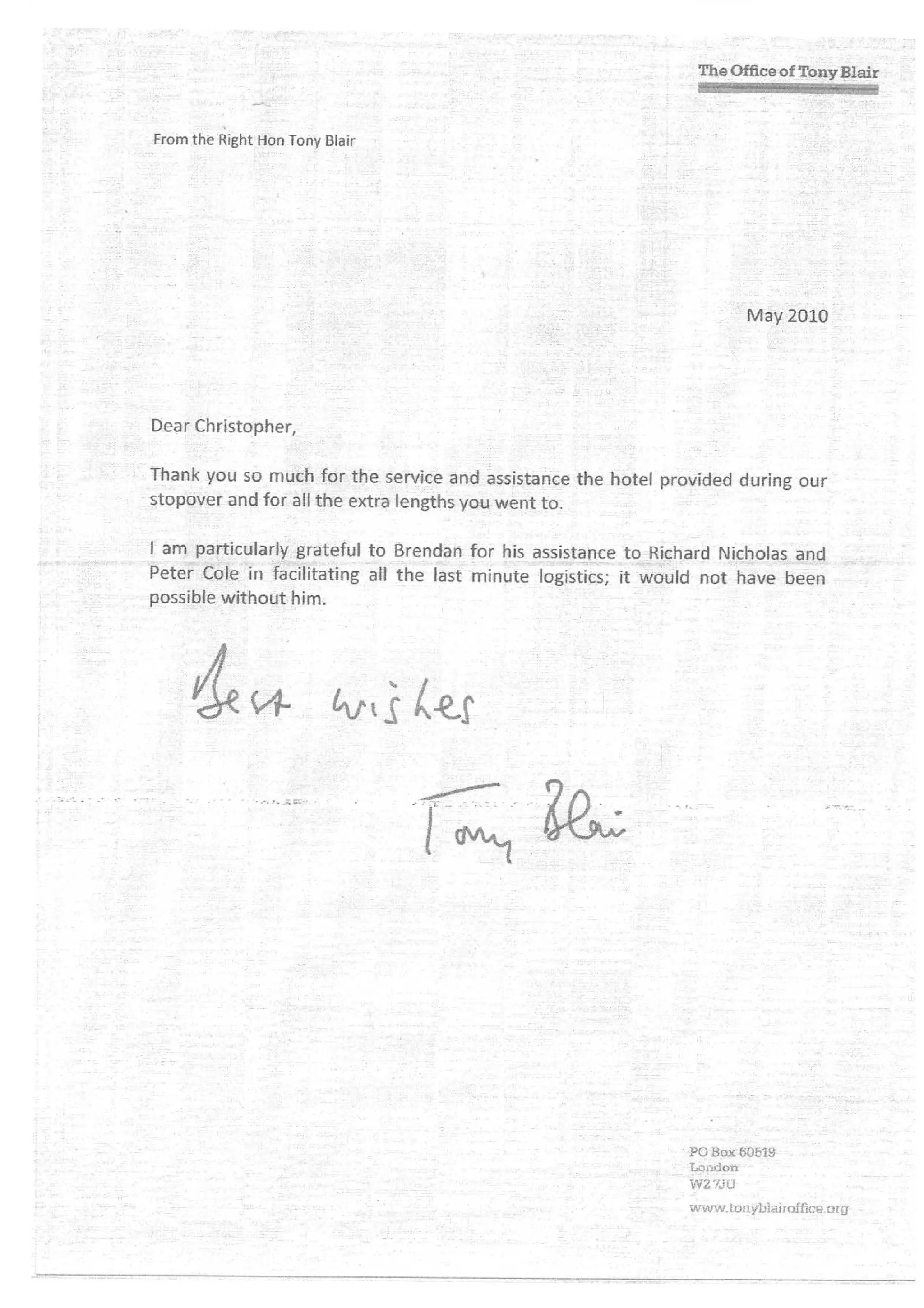 The Office of Tony Blair

From the Right Hon Tony Blair

May 2010

Dear Christopher,

Thank you so much for the service and assistance the hotel provided during our stopover and for all the extra lengths you went to.

I am particularly grateful to Brendan for his assistance to Richard Nicholas and Peter Cole in facilitating all the last minute logistics; it would not have been possible without him.

Best wishes

Tony Blair

PO Box 60519
London
W2 7JU

www.tonyblairoffice.org